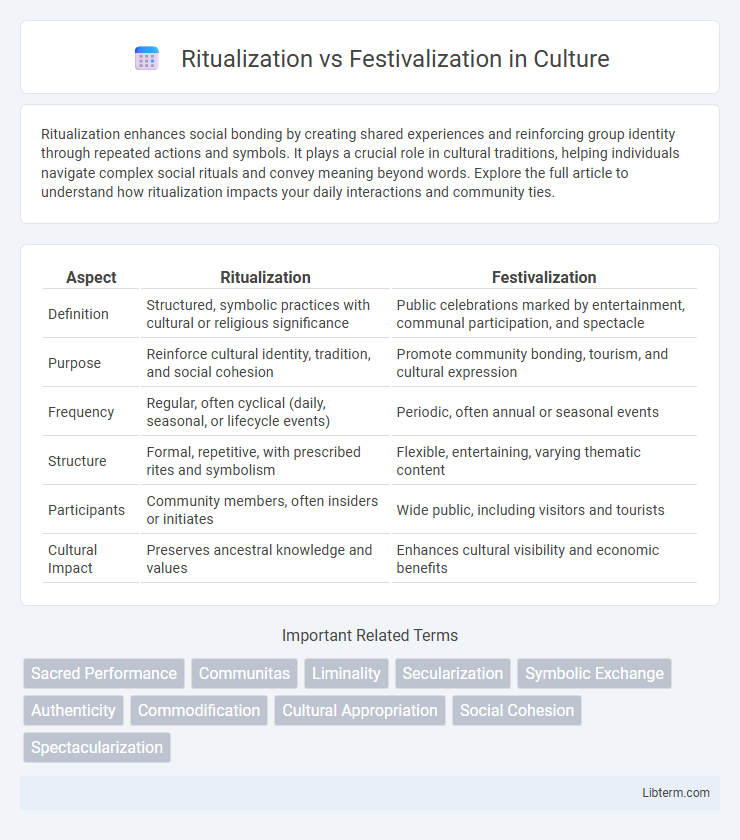 Ritualization vs Festivalization in Culture

Ritualization enhances social bonding by creating shared experiences and reinforcing group identity through repeated actions and symbols. It plays a crucial role in cultural traditions, helping individuals navigate complex social rituals and convey meaning beyond words. Explore the full article to understand how ritualization impacts your daily interactions and community ties.

| Aspect | Ritualization | Festivalization |
|---|---|---|
| Definition | Structured, symbolic practices with cultural or religious significance | Public celebrations marked by entertainment, communal participation, and spectacle |
| Purpose | Reinforce cultural identity, tradition, and social cohesion | Promote community bonding, tourism, and cultural expression |
| Frequency | Regular, often cyclical (daily, seasonal, or lifecycle events) | Periodic, often annual or seasonal events |
| Structure | Formal, repetitive, with prescribed rites and symbolism | Flexible, entertaining, varying thematic content |
| Participants | Community members, often insiders or initiates | Wide public, including visitors and tourists |
| Cultural Impact | Preserves ancestral knowledge and values | Enhances cultural visibility and economic benefits |

Important Related Terms

Sacred Performance
Communitas
Liminality
Secularization
Symbolic Exchange
Authenticity
Commodification
Cultural Appropriation
Social Cohesion
Spectacularization

Libterm.com